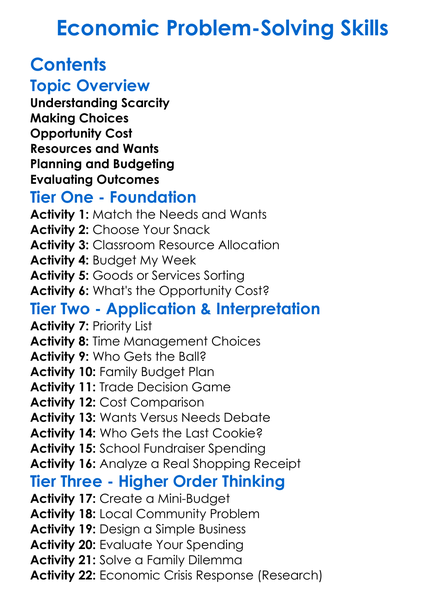 Economic Problem-Solving Skills

Contents

Topic Overview

Understanding Scarcity
Making Choices
Opportunity Cost
Resources and Wants
Planning and Budgeting
Evaluating Outcomes

Tier One - Foundation

Activity 1: Match the Needs and Wants
Activity 2: Choose Your Snack
Activity 3: Classroom Resource Allocation
Activity 4: Budget My Week
Activity 5: Goods or Services Sorting
Activity 6: What's the Opportunity Cost?

Tier Two - Application & Interpretation

Activity 7: Priority List
Activity 8: Time Management Choices
Activity 9: Who Gets the Ball?
Activity 10: Family Budget Plan
Activity 11: Trade Decision Game
Activity 12: Cost Comparison
Activity 13: Wants Versus Needs Debate
Activity 14: Who Gets the Last Cookie?
Activity 15: School Fundraiser Spending
Activity 16: Analyze a Real Shopping Receipt

Tier Three - Higher Order Thinking

Activity 17: Create a Mini-Budget
Activity 18: Local Community Problem
Activity 19: Design a Simple Business
Activity 20: Evaluate Your Spending
Activity 21: Solve a Family Dilemma
Activity 22: Economic Crisis Response (Research)